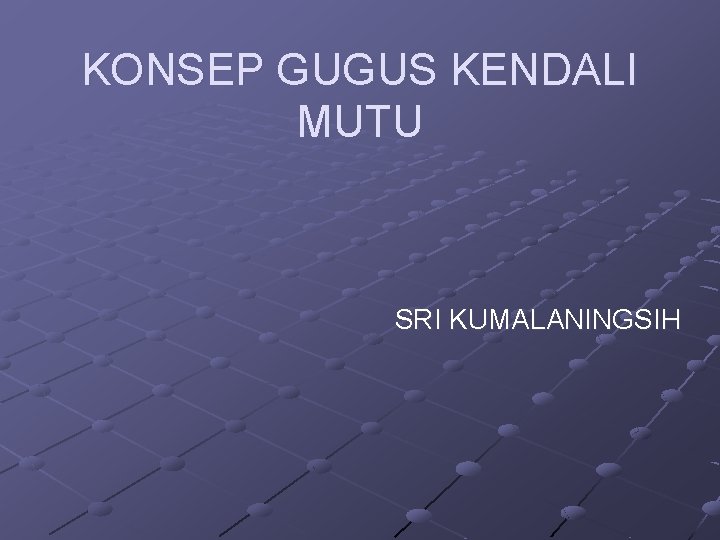 KONSEP GUGUS KENDALI MUTU

SRI KUMALANINGSIH